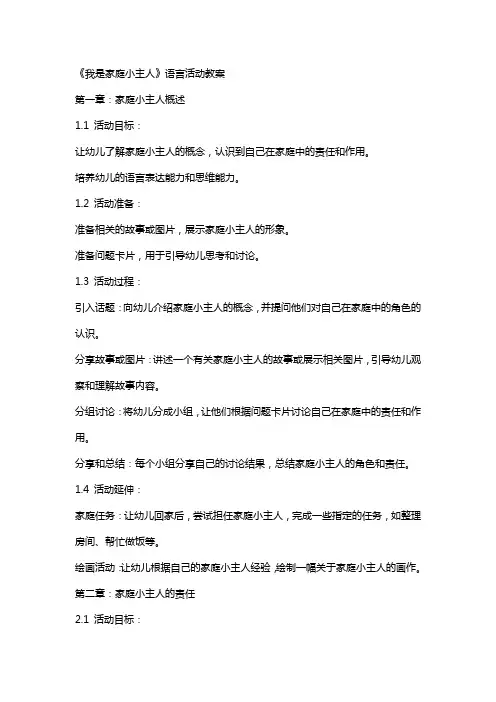 《我是家庭小主人》语言活动教案

第一章：家庭小主人概述

1.1 活动目标：

让幼儿了解家庭小主人的概念，认识到自己在家庭中的责任和作用。

培养幼儿的语言表达能力和思维能力。

1.2 活动准备：

准备相关的故事或图片，展示家庭小主人的形象。

准备问题卡片，用于引导幼儿思考和讨论。

1.3 活动过程：

引入话题：向幼儿介绍家庭小主人的概念，并提问他们对自己在家庭中的角色的认识。

分享故事或图片：讲述一个有关家庭小主人的故事或展示相关图片，引导幼儿观察和理解故事内容。

分组讨论：将幼儿分成小组，让他们根据问题卡片讨论自己在家庭中的责任和作用。

分享和总结：每个小组分享自己的讨论结果，总结家庭小主人的角色和责任。

1.4 活动延伸：

家庭任务：让幼儿回家后，尝试担任家庭小主人，完成一些指定的任务，如整理房间、帮忙做饭等。

绘画活动：让幼儿根据自己的家庭小主人经验，绘制一幅关于家庭小主人的画作。

第二章：家庭小主人的责任

2.1 活动目标：